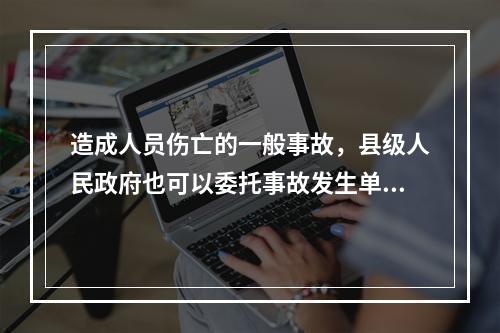 造成人员伤亡的一般事故，县级人民政府也可以委托事故发生单...